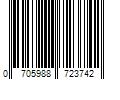 0 705988 723742